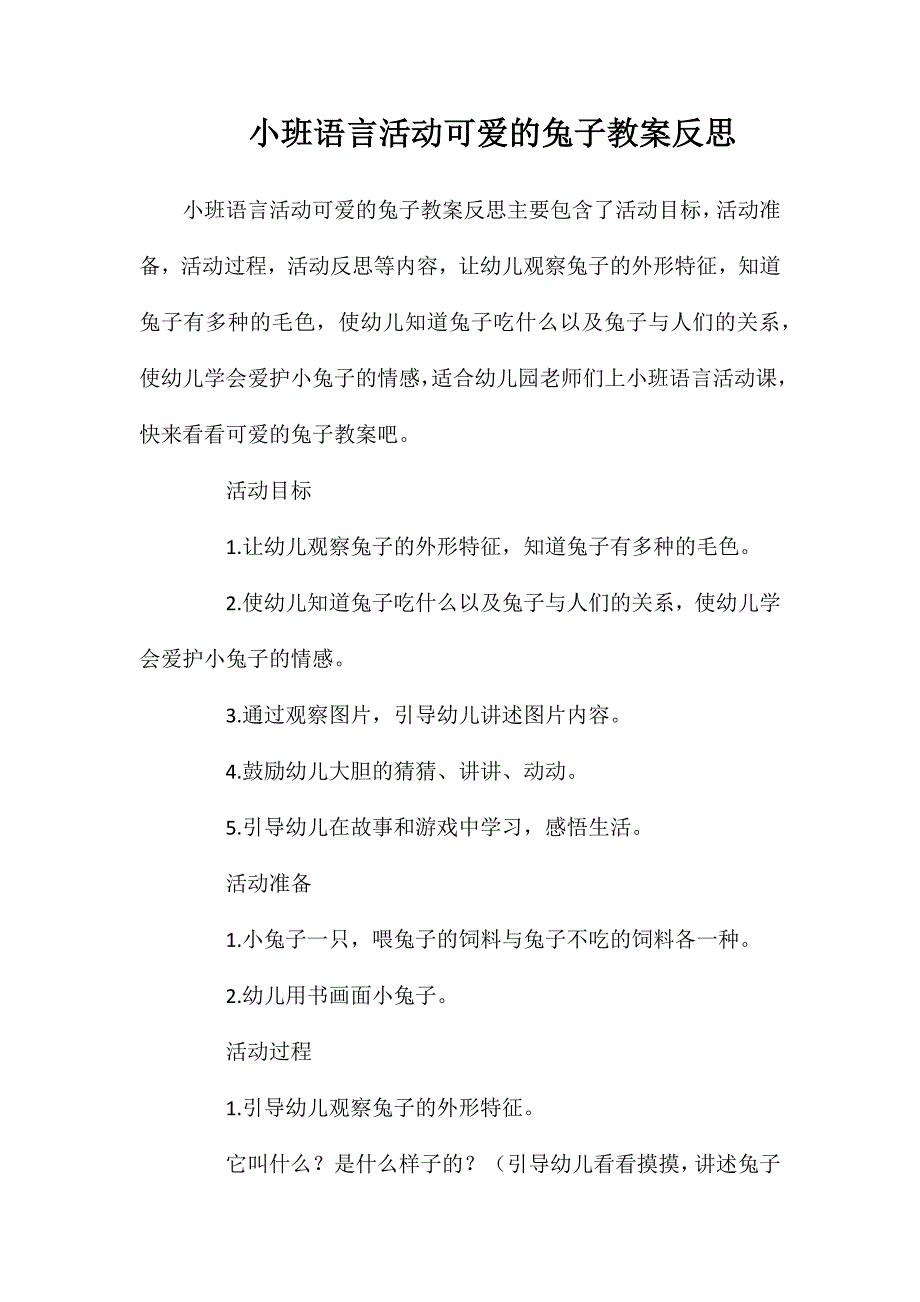 小班语言活动可爱的兔子教案反思

小班语言活动可爱的兔子教案反思主要包含了活动目标，活动准备，活动过程，活动反思等内容，让幼儿观察兔子的外形特征，知道兔子有多种的毛色，使幼儿知道兔子吃什么以及兔子与人们的关系，使幼儿学会爱护小兔子的情感，适合幼儿园老师们上小班语言活动课，快来看看可爱的兔子教案吧。

活动目标

1.让幼儿观察兔子的外形特征，知道兔子有多种的毛色。

2.使幼儿知道兔子吃什么以及兔子与人们的关系，使幼儿学会爱护小兔子的情感。

3.通过观察图片，引导幼儿讲述图片内容。

4.鼓励幼儿大胆的猜猜、讲讲、动动。

5.引导幼儿在故事和游戏中学习，感悟生活。

活动准备

1.小兔子一只，喂兔子的饲料与兔子不吃的饲料各一种。

2.幼儿用书画面小兔子。

活动过程

1.引导幼儿观察兔子的外形特征。

它叫什么？是什么样子的？（引导幼儿看看摸摸，讲述兔子